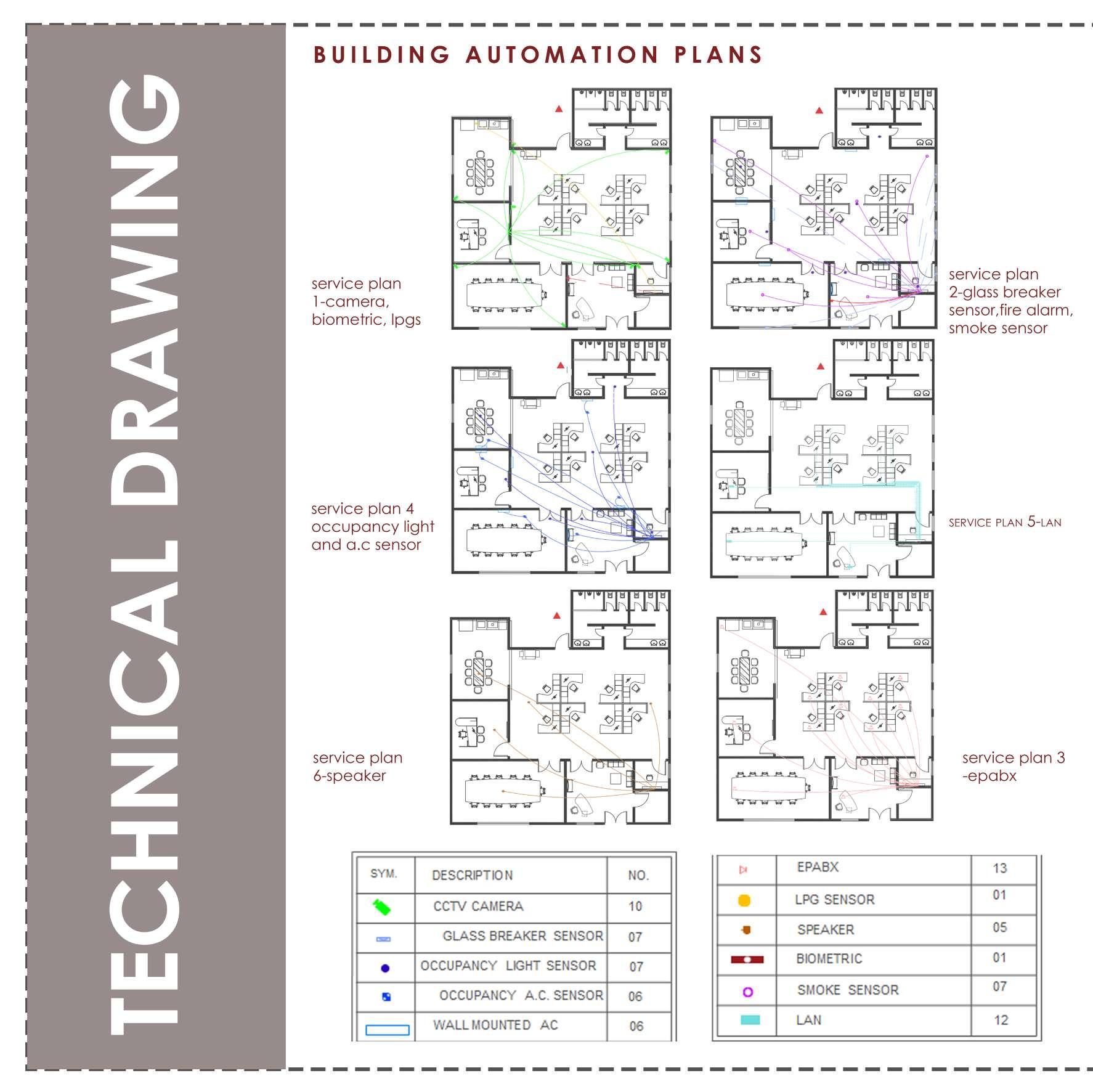 TECHNICAL DRAWING

BUILDING AUTOMATION PLANS

service plan 1-camera, biometric, lpgs

service plan 2-glass breaker sensor,fire alarm, smoke sensor

service plan 4 occupancy light and a.c sensor

SERVICE PLAN 5-LAN

service plan 6-speaker

service plan 3 -epabx

| SYM. | DESCRIPTION | NO. |
|---|---|---|
| | CCTV CAMERA | 10 |
| | GLASS BREAKER SENSOR | 07 |
| | OCCUPANCY LIGHT SENSOR | 07 |
| | OCCUPANCY A.C. SENSOR | 06 |
| | WALL MOUNTED AC | 06 |

| | | |
|---|---|---|
| | EPABX | 13 |
| | LPG SENSOR | 01 |
| | SPEAKER | 05 |
| | BIOMETRIC | 01 |
| | SMOKE SENSOR | 07 |
| | LAN | 12 |